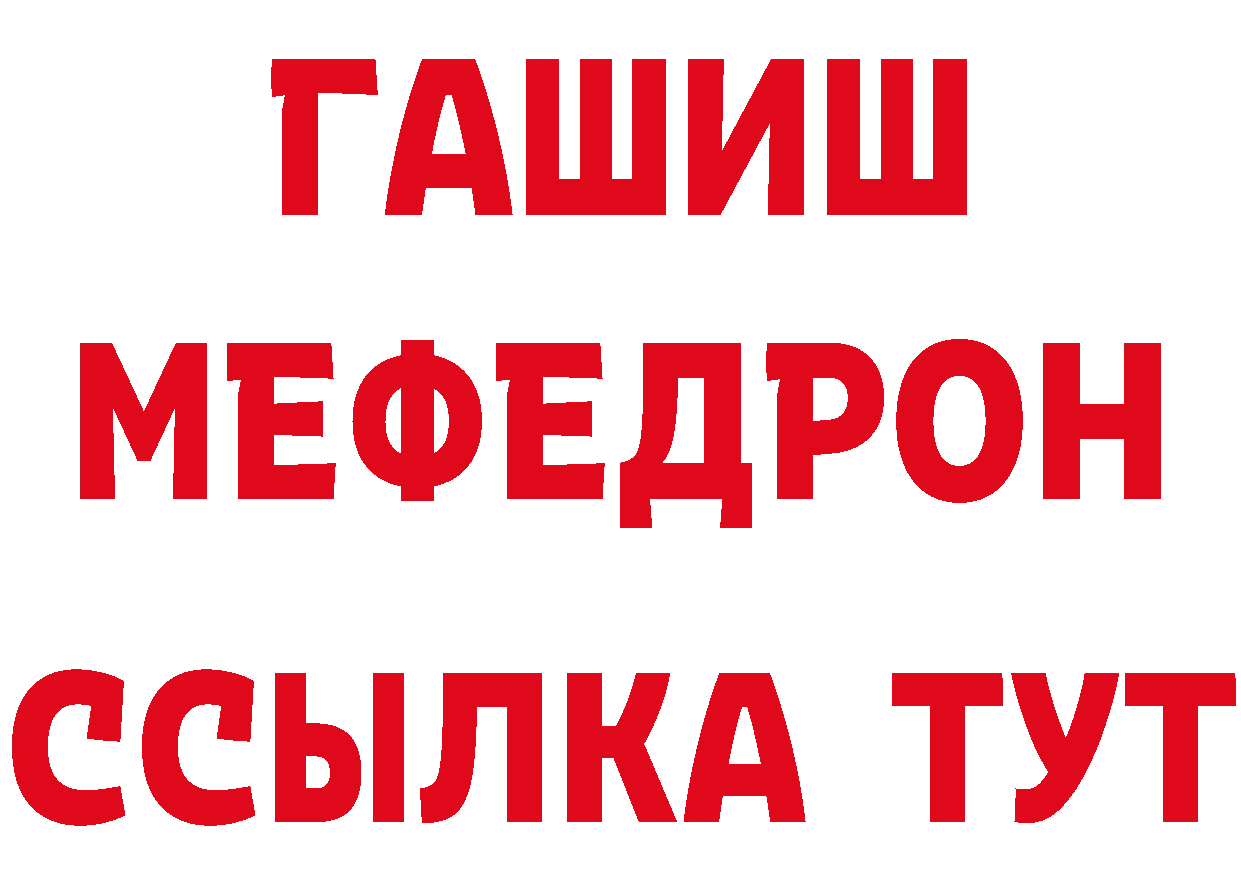 ГАШИШ
МЕФЕДРОН
ССЫЛКА ТУТ